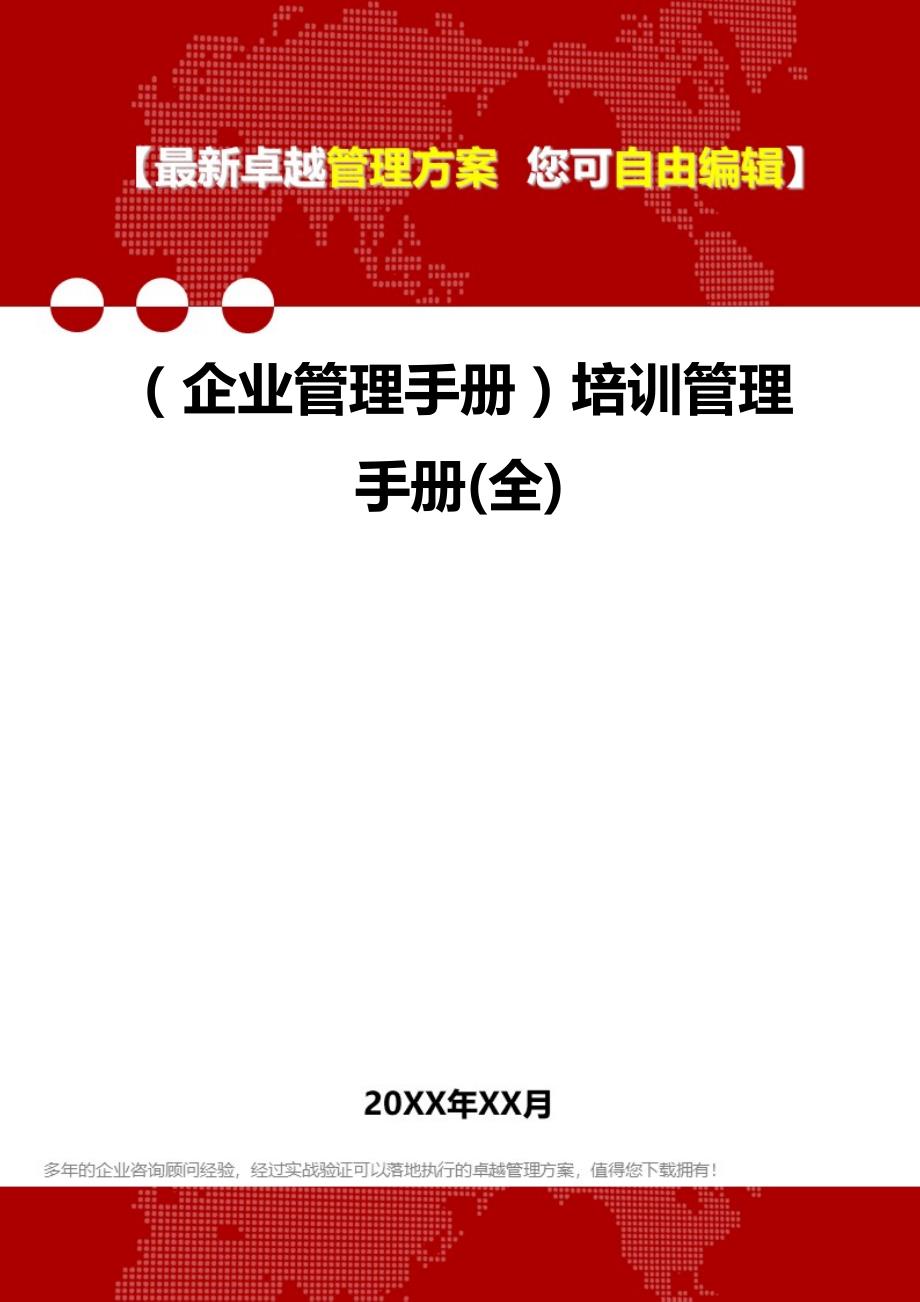 【最新卓越管理方案 您可自由编辑】

（企业管理手册）培训管理手册(全)

20XX年XX月

多年的企业咨询顾问经验，经过实战验证可以落地执行的卓越管理方案，值得您下载拥有！